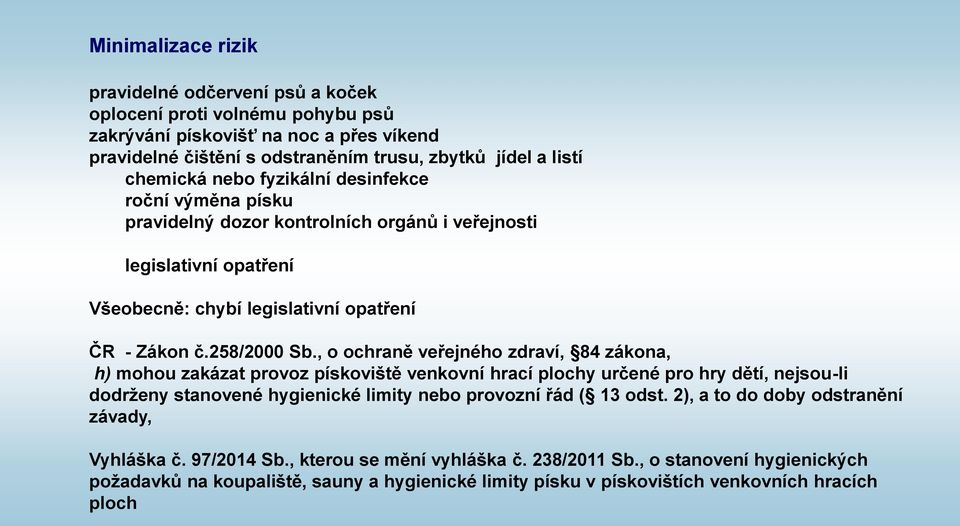 Minimalizace rizik

pravidelné odčervení psů a koček
oplocení proti volnému pohybu psů
zakrývání pískovišť na noc a přes víkend
pravidelné čištění s odstraněním trusu, zbytků jídel a listí
chemická nebo fyzikální desinfekce
roční výměna písku
pravidelný dozor kontrolních orgánů i veřejnosti

legislativní opatření

Všeobecně: chybí legislativní opatření

ČR - Zákon č.258/2000 Sb., o ochraně veřejného zdraví, §84 zákona,
h) mohou zakázat provoz pískoviště venkovní hrací plochy určené pro hry dětí, nejsou-li dodrženy stanovené hygienické limity nebo provozní řád (§ 13 odst. 2), a to do doby odstranění závady,

Vyhláška č. 97/2014 Sb., kterou se mění vyhláška č. 238/2011 Sb., o stanovení hygienických požadavků na koupaliště, sauny a hygienické limity písku v pískovištích venkovních hracích ploch